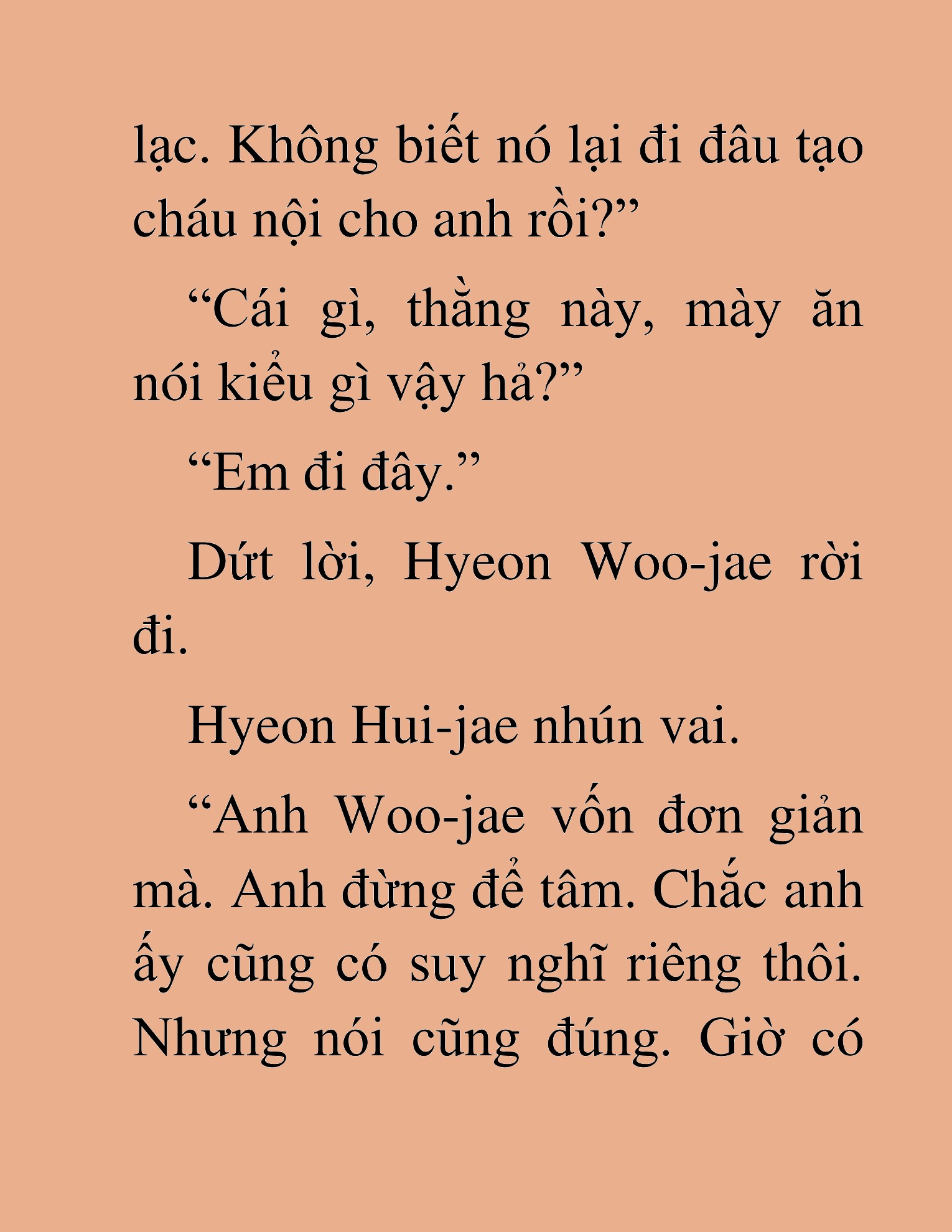 lạc. Không biết nó lại đi đâu tạo cháu nội cho anh rồi?”

“Cái gì, thằng này, mày ăn nói kiểu gì vậy hả?”

“Em đi đây.”

Dứt lời, Hyeon Woo-jae rời đi.

Hyeon Hui-jae nhún vai.

“Anh Woo-jae vốn đơn giản mà. Anh đừng để tâm. Chắc anh ấy cũng có suy nghĩ riêng thôi. Nhưng nói cũng đúng. Giờ có